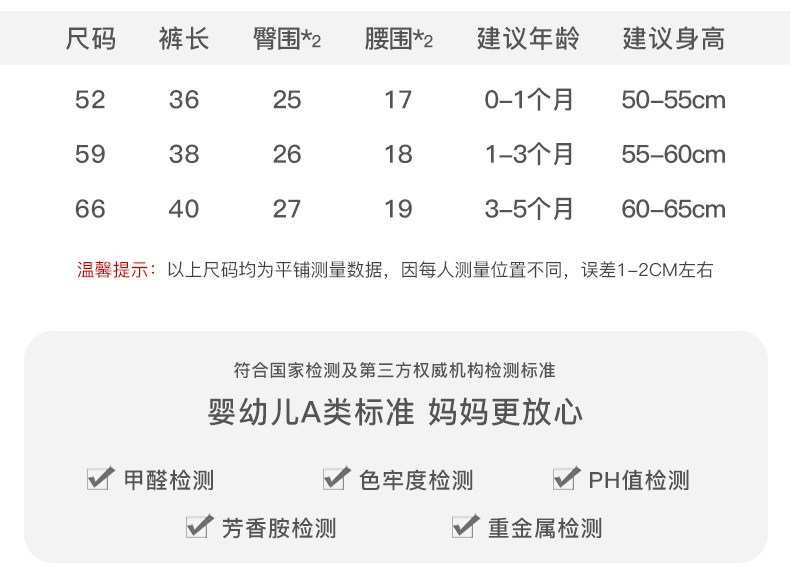 | 尺码 | 裤长 | 臀围*2 | 腰围*2 | 建议年龄 | 建议身高 |
|---|---|---|---|---|---|
| 52 | 36 | 25 | 17 | 0-1个月 | 50-55cm |
| 59 | 38 | 26 | 18 | 1-3个月 | 55-60cm |
| 66 | 40 | 27 | 19 | 3-5个月 | 60-65cm |

温馨提示：以上尺码均为平铺测量数据，因每人测量位置不同，误差1-2CM左右

符合国家检测及第三方权威机构检测标准

婴幼儿A类标准 妈妈更放心

☑ 甲醛检测 ☑ 色牢度检测 ☑ PH值检测

☑ 芳香胺检测 ☑ 重金属检测